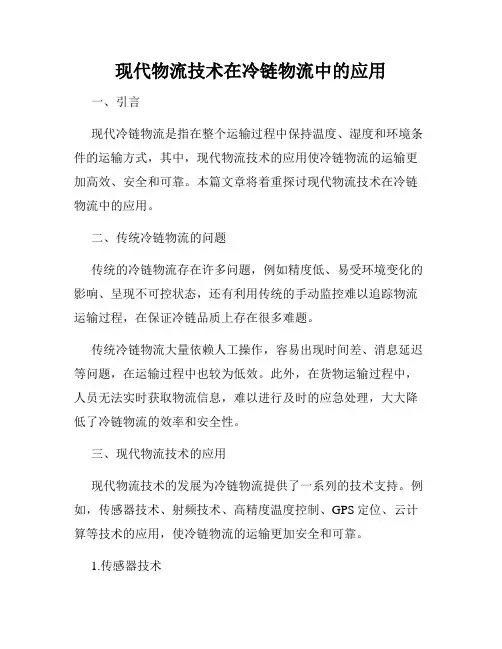 现代物流技术在冷链物流中的应用

一、引言

现代冷链物流是指在整个运输过程中保持温度、湿度和环境条件的运输方式，其中，现代物流技术的应用使冷链物流的运输更加高效、安全和可靠。本篇文章将着重探讨现代物流技术在冷链物流中的应用。

二、传统冷链物流的问题

传统的冷链物流存在许多问题，例如精度低、易受环境变化的影响、呈现不可控状态，还有利用传统的手动监控难以追踪物流运输过程，在保证冷链品质上存在很多难题。

传统冷链物流大量依赖人工操作，容易出现时间差、消息延迟等问题，在运输过程中也较为低效。此外，在货物运输过程中，人员无法实时获取物流信息，难以进行及时的应急处理，大大降低了冷链物流的效率和安全性。

三、现代物流技术的应用

现代物流技术的发展为冷链物流提供了一系列的技术支持。例如，传感器技术、射频技术、高精度温度控制、GPS 定位、云计算等技术的应用，使冷链物流的运输更加安全和可靠。

1.传感器技术